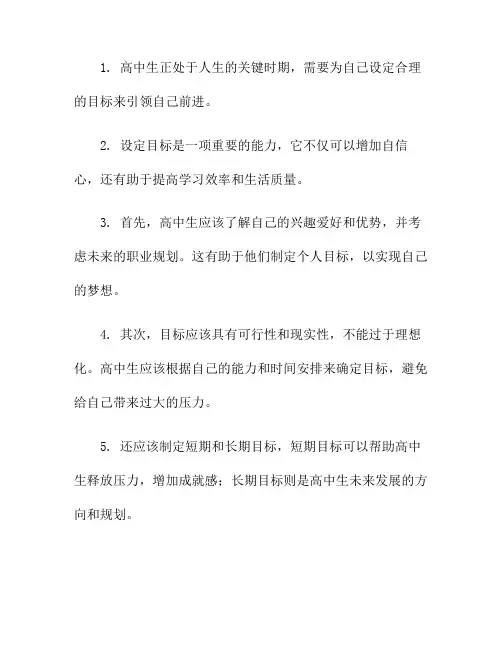 1. 高中生正处于人生的关键时期，需要为自己设定合理的目标来引领自己前进。

2. 设定目标是一项重要的能力，它不仅可以增加自信心，还有助于提高学习效率和生活质量。

3. 首先，高中生应该了解自己的兴趣爱好和优势，并考虑未来的职业规划。这有助于他们制定个人目标，以实现自己的梦想。

4. 其次，目标应该具有可行性和现实性，不能过于理想化。高中生应该根据自己的能力和时间安排来确定目标，避免给自己带来过大的压力。

5. 还应该制定短期和长期目标，短期目标可以帮助高中生释放压力，增加成就感；长期目标则是高中生未来发展的方向和规划。